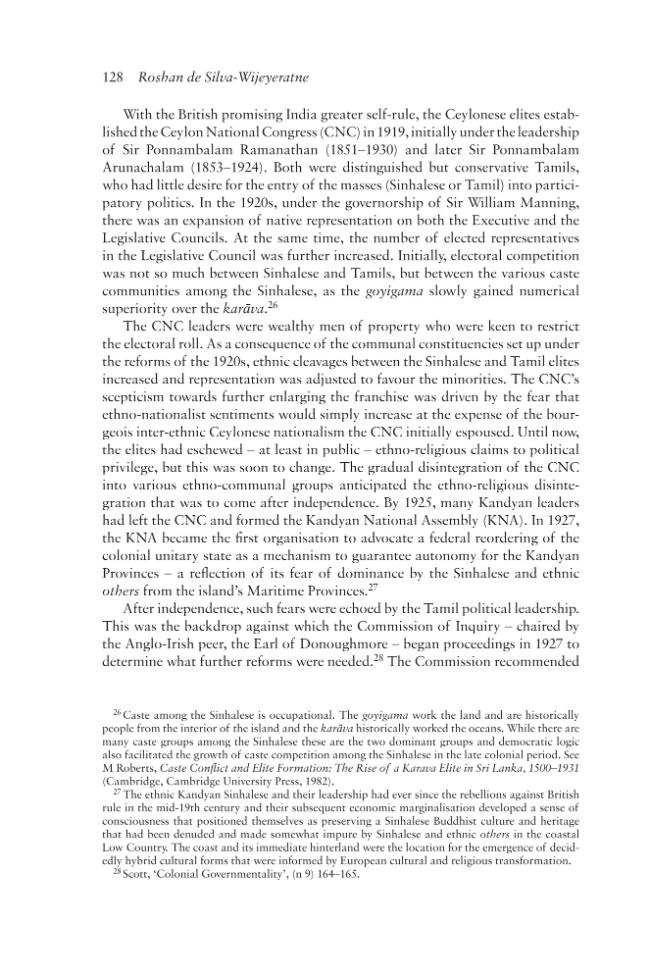 128 Roshan de Silva-Wijeyeratne

With the British promising India greater self-rule, the Ceylonese elites established the Ceylon National Congress (CNC) in 1919, initially under the leadership of Sir Ponnambalam Ramanathan (1851–1930) and later Sir Ponnambalam Arunachalam (1853–1924). Both were distinguished but conservative Tamils, who had little desire for the entry of the masses (Sinhalese or Tamil) into participatory politics. In the 1920s, under the governorship of Sir William Manning, there was an expansion of native representation on both the Executive and the Legislative Councils. At the same time, the number of elected representatives in the Legislative Council was further increased. Initially, electoral competition was not so much between Sinhalese and Tamils, but between the various caste communities among the Sinhalese, as the goyigama slowly gained numerical superiority over the karāva.$^{26}$

The CNC leaders were wealthy men of property who were keen to restrict the electoral roll. As a consequence of the communal constituencies set up under the reforms of the 1920s, ethnic cleavages between the Sinhalese and Tamil elites increased and representation was adjusted to favour the minorities. The CNC's scepticism towards further enlarging the franchise was driven by the fear that ethno-nationalist sentiments would simply increase at the expense of the bourgeois inter-ethnic Ceylonese nationalism the CNC initially espoused. Until now, the elites had eschewed – at least in public – ethno-religious claims to political privilege, but this was soon to change. The gradual disintegration of the CNC into various ethno-communal groups anticipated the ethno-religious disintegration that was to come after independence. By 1925, many Kandyan leaders had left the CNC and formed the Kandyan National Assembly (KNA). In 1927, the KNA became the first organisation to advocate a federal reordering of the colonial unitary state as a mechanism to guarantee autonomy for the Kandyan Provinces – a reflection of its fear of dominance by the Sinhalese and ethnic others from the island's Maritime Provinces.$^{27}$

After independence, such fears were echoed by the Tamil political leadership. This was the backdrop against which the Commission of Inquiry – chaired by the Anglo-Irish peer, the Earl of Donoughmore – began proceedings in 1927 to determine what further reforms were needed.$^{28}$ The Commission recommended

$^{26}$ Caste among the Sinhalese is occupational. The goyigama work the land and are historically people from the interior of the island and the karāva historically worked the oceans. While there are many caste groups among the Sinhalese these are the two dominant groups and democratic logic also facilitated the growth of caste competition among the Sinhalese in the late colonial period. See M Roberts, Caste Conflict and Elite Formation: The Rise of a Karava Elite in Sri Lanka, 1500–1931 (Cambridge, Cambridge University Press, 1982).

$^{27}$ The ethnic Kandyan Sinhalese and their leadership had ever since the rebellions against British rule in the mid-19th century and their subsequent economic marginalisation developed a sense of consciousness that positioned themselves as preserving a Sinhalese Buddhist culture and heritage that had been denuded and made somewhat impure by Sinhalese and ethnic others in the coastal Low Country. The coast and its immediate hinterland were the location for the emergence of decidedly hybrid cultural forms that were informed by European cultural and religious transformation.

$^{28}$ Scott, 'Colonial Governmentality', (n 9) 164–165.